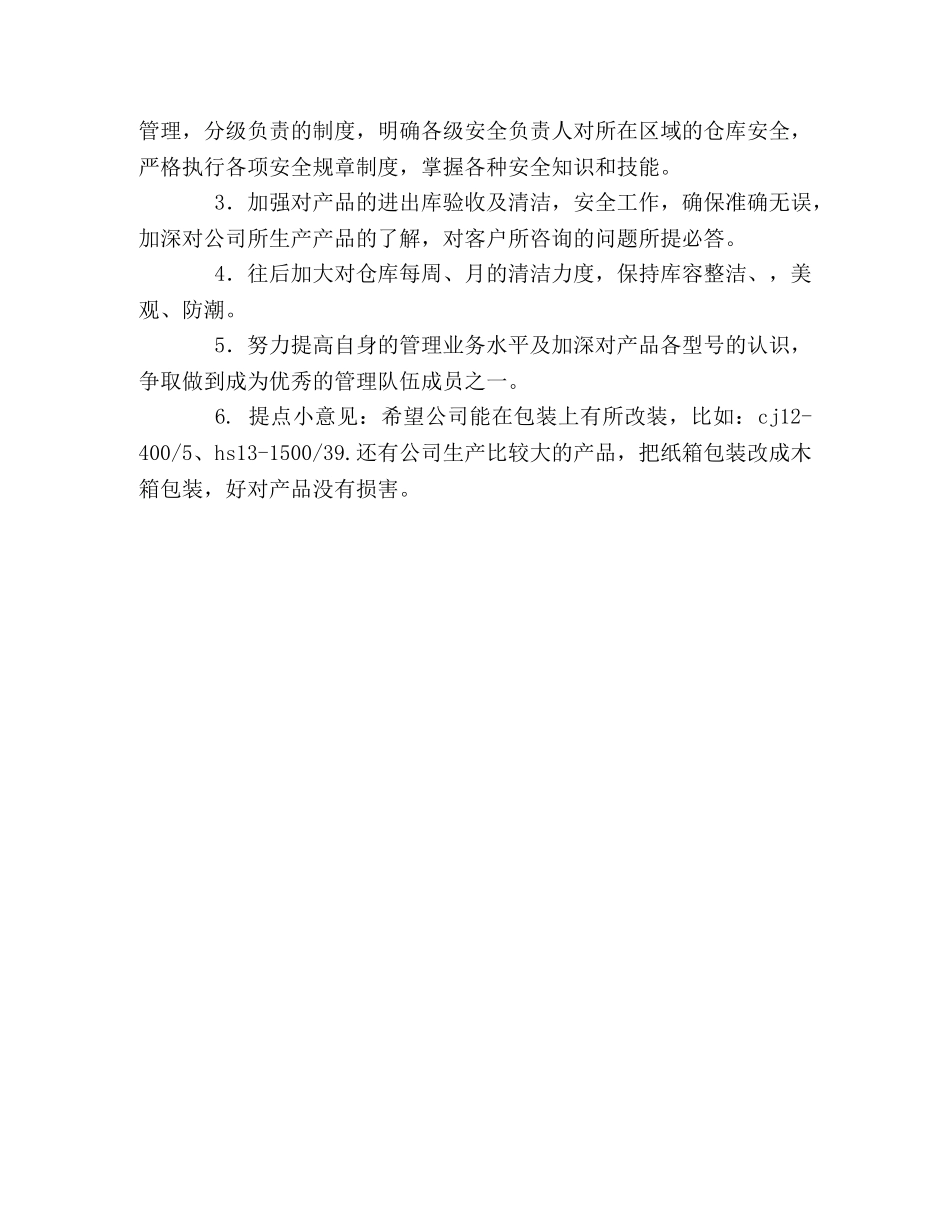 管理，分级负责的制度，明确各级安全负责人对所在区域的仓库安全，严格执行各项安全规章制度，掌握各种安全知识和技能。

3．加强对产品的进出库验收及清洁，安全工作，确保准确无误，加深对公司所生产产品的了解，对客户所咨询的问题所提必答。

4．往后加大对仓库每周、月的清洁力度，保持库容整洁、，美观、防潮。

5．努力提高自身的管理业务水平及加深对产品各型号的认识，争取做到成为优秀的管理队伍成员之一。

6. 提点小意见：希望公司能在包装上有所改装，比如：cj12-400/5、hs13-1500/39.还有公司生产比较大的产品，把纸箱包装改成木箱包装，好对产品没有损害。